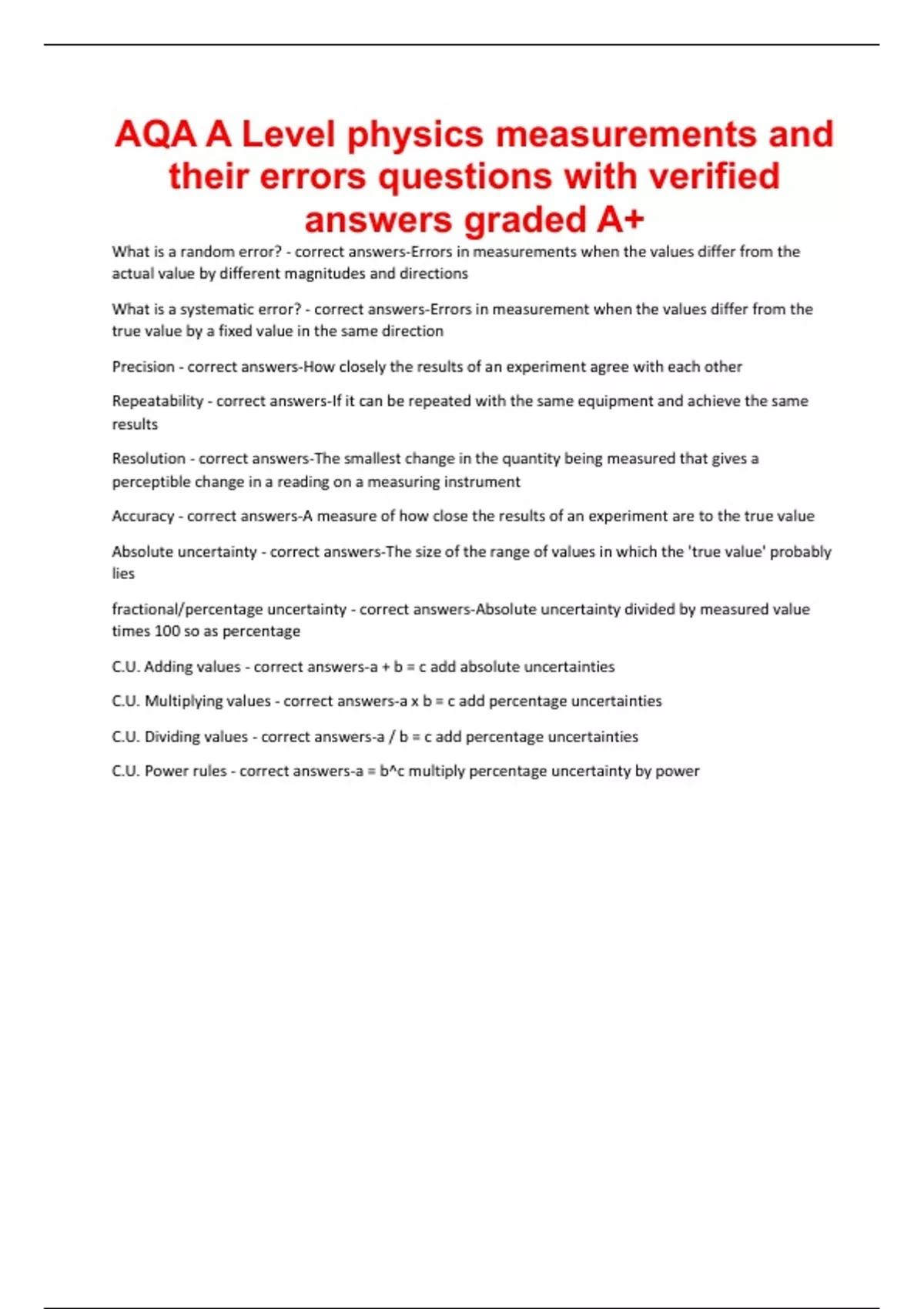 AQA A Level physics measurements and their errors questions with verified answers graded A+

What is a random error? - correct answers-Errors in measurements when the values differ from the actual value by different magnitudes and directions

What is a systematic error? - correct answers-Errors in measurement when the values differ from the true value by a fixed value in the same direction

Precision - correct answers-How closely the results of an experiment agree with each other

Repeatability - correct answers-If it can be repeated with the same equipment and achieve the same results

Resolution - correct answers-The smallest change in the quantity being measured that gives a perceptible change in a reading on a measuring instrument

Accuracy - correct answers-A measure of how close the results of an experiment are to the true value

Absolute uncertainty - correct answers-The size of the range of values in which the 'true value' probably lies

fractional/percentage uncertainty - correct answers-Absolute uncertainty divided by measured value times 100 so as percentage

C.U. Adding values - correct answers-a + b = c add absolute uncertainties

C.U. Multiplying values - correct answers-a x b = c add percentage uncertainties

C.U. Dividing values - correct answers-a / b = c add percentage uncertainties

C.U. Power rules - correct answers-a = b^c multiply percentage uncertainty by power